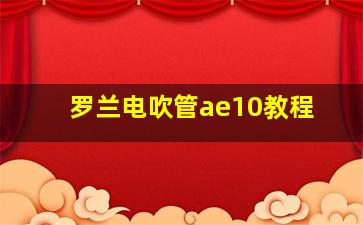 罗兰电吹管ae10教程